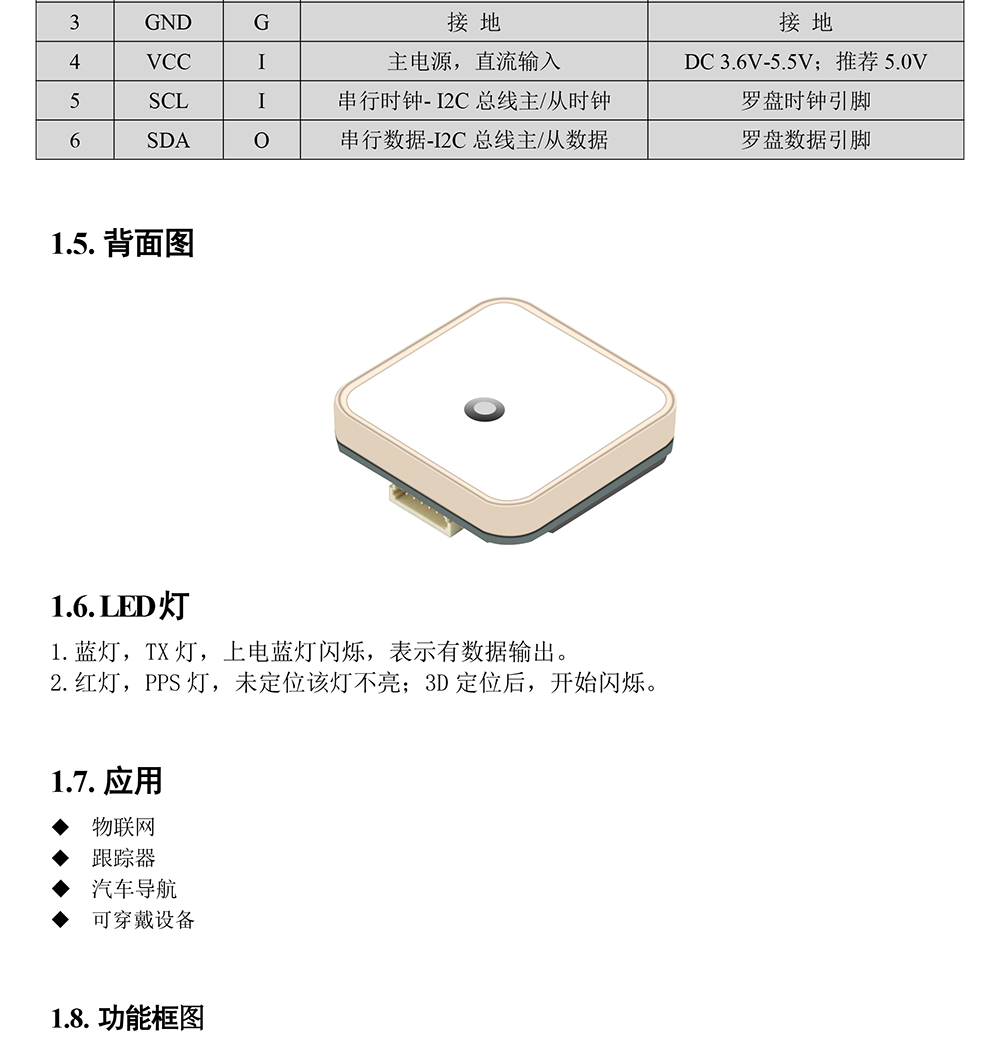 | 3 | GND | G | 接 地 | 接 地 |
|---|---|---|---|---|
| 4 | VCC | I | 主电源，直流输入 | DC 3.6V-5.5V；推荐 5.0V |
| 5 | SCL | I | 串行时钟- I2C 总线主/从时钟 | 罗盘时钟引脚 |
| 6 | SDA | O | 串行数据-I2C 总线主/从数据 | 罗盘数据引脚 |

1.5. 背面图

1.6. LED灯

1. 蓝灯，TX 灯，上电蓝灯闪烁，表示有数据输出。
2. 红灯，PPS 灯，未定位该灯不亮；3D 定位后，开始闪烁。

1.7. 应用

◆ 物联网
◆ 跟踪器
◆ 汽车导航
◆ 可穿戴设备

1.8. 功能框图